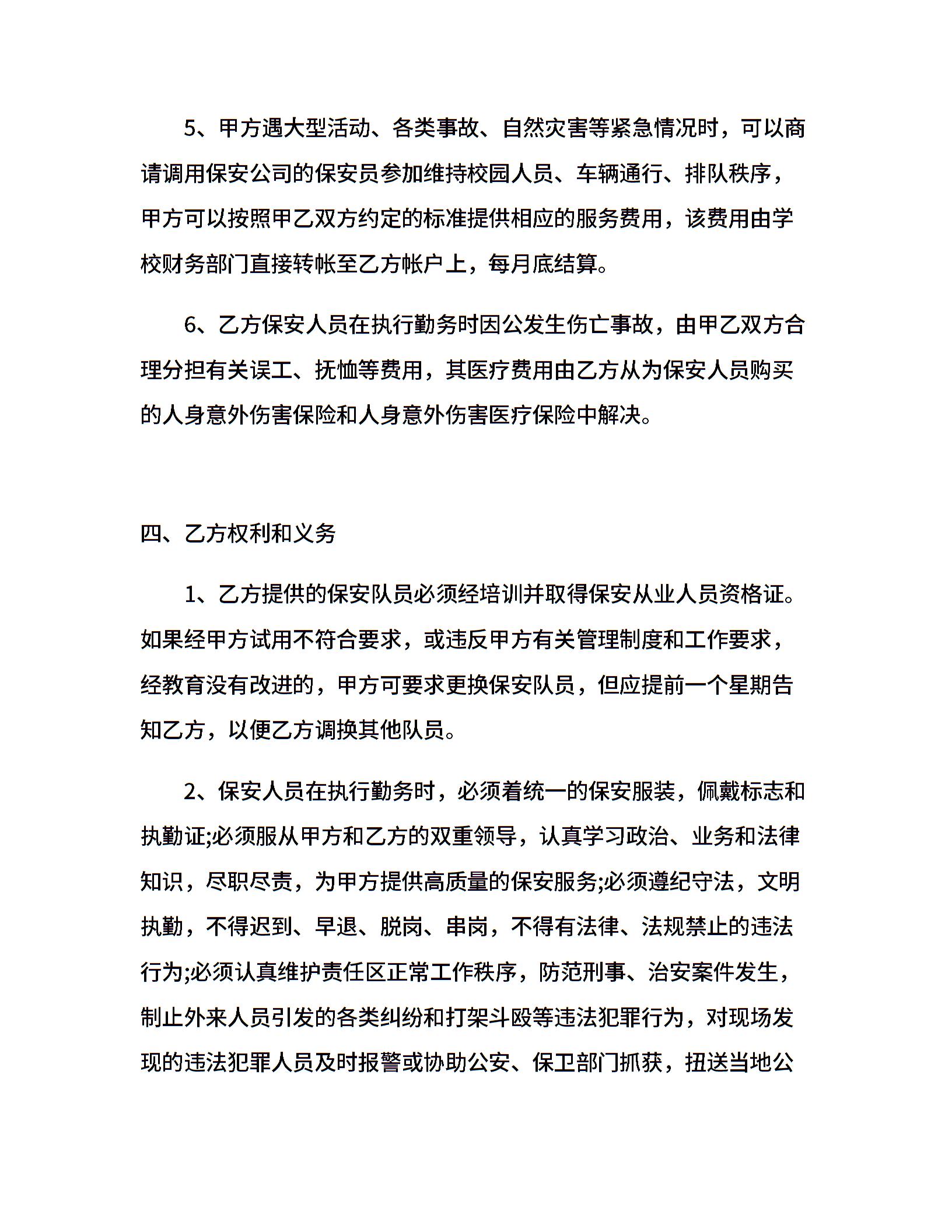 5、甲方遇大型活动、各类事故、自然灾害等紧急情况时，可以商请调用保安公司的保安员参加维持校园人员、车辆通行、排队秩序，甲方可以按照甲乙双方约定的标准提供相应的服务费用，该费用由学校财务部门直接转帐至乙方帐户上，每月底结算。

6、乙方保安人员在执行勤务时因公发生伤亡事故，由甲乙双方合理分担有关误工、抚恤等费用，其医疗费用由乙方从为保安人员购买的人身意外伤害保险和人身意外伤害医疗保险中解决。

四、乙方权利和义务

1、乙方提供的保安队员必须经培训并取得保安从业人员资格证。如果经甲方试用不符合要求，或违反甲方有关管理制度和工作要求，经教育没有改进的，甲方可要求更换保安队员，但应提前一个星期告知乙方，以便乙方调换其他队员。

2、保安人员在执行勤务时，必须着统一的保安服装，佩戴标志和执勤证;必须服从甲方和乙方的双重领导，认真学习政治、业务和法律知识，尽职尽责，为甲方提供高质量的保安服务;必须遵纪守法，文明执勤，不得迟到、早退、脱岗、串岗，不得有法律、法规禁止的违法行为;必须认真维护责任区正常工作秩序，防范刑事、治安案件发生，制止外来人员引发的各类纠纷和打架斗殴等违法犯罪行为，对现场发现的违法犯罪人员及时报警或协助公安、保卫部门抓获，扭送当地公